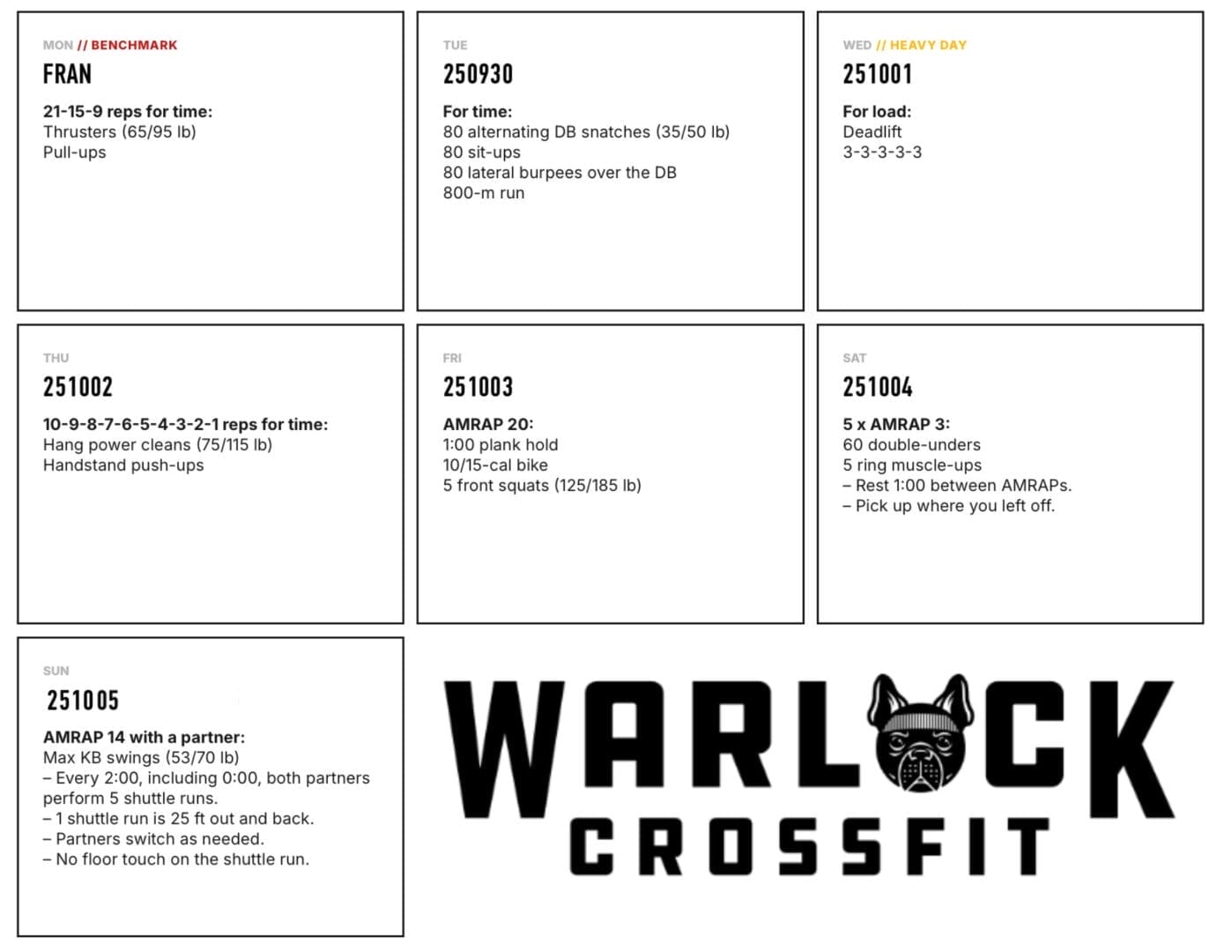 MON // BENCHMARK

FRAN

21-15-9 reps for time:
Thrusters (65/95 lb)
Pull-ups

TUE

250930

For time:
80 alternating DB snatches (35/50 lb)
80 sit-ups
80 lateral burpees over the DB
800-m run

WED // HEAVY DAY

251001

For load:
Deadlift
3-3-3-3-3

THU

251002

10-9-8-7-6-5-4-3-2-1 reps for time:
Hang power cleans (75/115 lb)
Handstand push-ups

FRI

251003

AMRAP 20:
1:00 plank hold
10/15-cal bike
5 front squats (125/185 lb)

SAT

251004

5 x AMRAP 3:
60 double-unders
5 ring muscle-ups
– Rest 1:00 between AMRAPs.
– Pick up where you left off.

SUN

251005

AMRAP 14 with a partner:
Max KB swings (53/70 lb)
– Every 2:00, including 0:00, both partners perform 5 shuttle runs.
– 1 shuttle run is 25 ft out and back.
– Partners switch as needed.
– No floor touch on the shuttle run.

WARLOCK
CROSSFIT